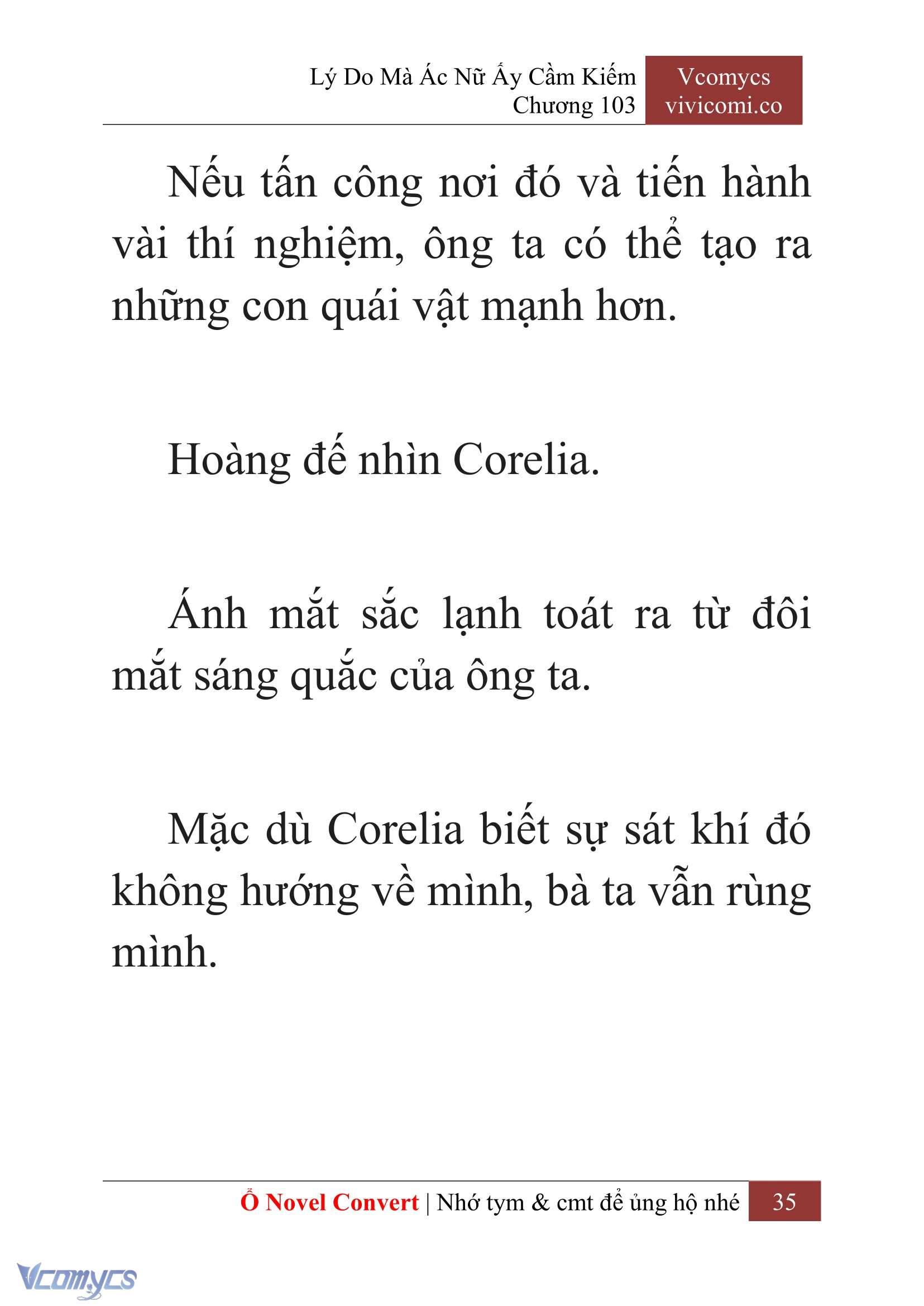 Lý Do Mà Ác Nữ Ấy Cầm Kiếm
Chương 103

Vcomycs
vivicomi.co

Nếu tấn công nơi đó và tiến hành vài thí nghiệm, ông ta có thể tạo ra những con quái vật mạnh hơn.

Hoàng đế nhìn Corelia.

Ánh mắt sắc lạnh toát ra từ đôi mắt sáng quắc của ông ta.

Mặc dù Corelia biết sự sát khí đó không hướng về mình, bà ta vẫn rùng mình.

Ổ Novel Convert | Nhớ tym & cmt để ủng hộ nhé 35

Vcomycs